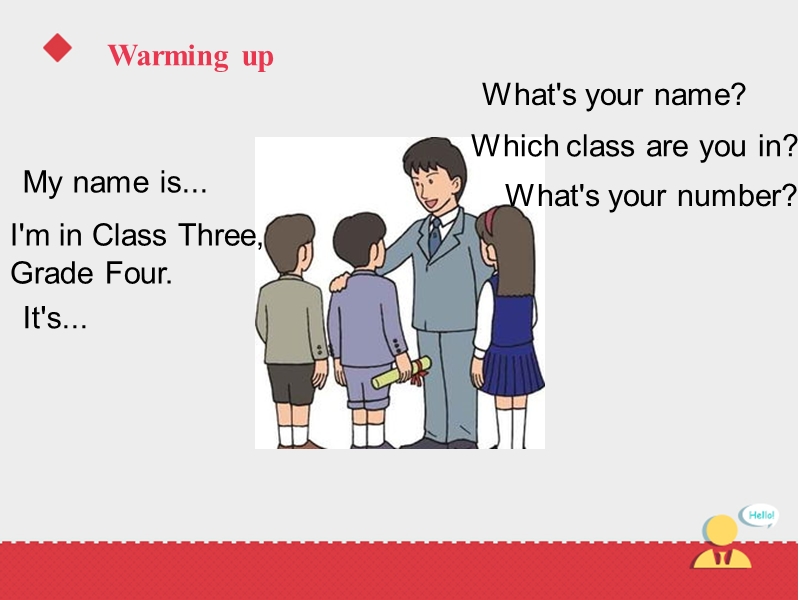 Warming up

What's your name?

Which class are you in?

What's your number?

My name is...

I'm in Class Three, Grade Four.

It's...

Hello!